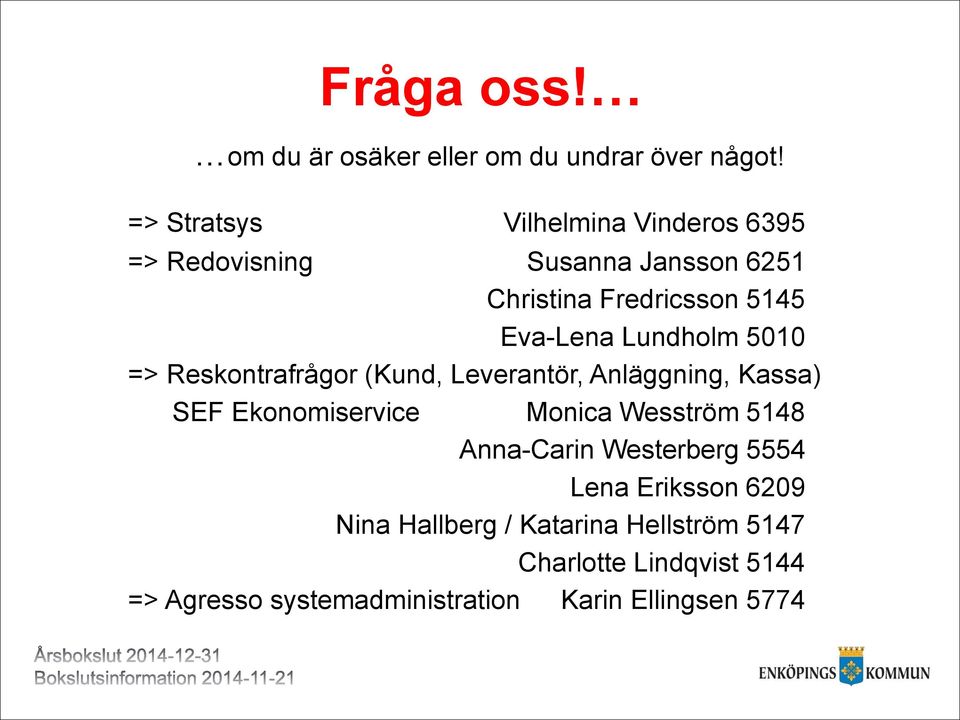 Fråga oss!…

…om du är osäker eller om du undrar över något!

=> Stratsys Vilhelmina Vinderos 6395

=> Redovisning Susanna Jansson 6251

Christina Fredricsson 5145

Eva-Lena Lundholm 5010

=> Reskontrafrågor (Kund, Leverantör, Anläggning, Kassa)

SEF Ekonomiservice Monica Wesström 5148

Anna-Carin Westerberg 5554

Lena Eriksson 6209

Nina Hallberg / Katarina Hellström 5147

Charlotte Lindqvist 5144

=> Agresso systemadministration Karin Ellingsen 5774

Årsbokslut 2014-12-31
Bokslutsinformation 2014-11-21

ENKÖPINGS KOMMUN